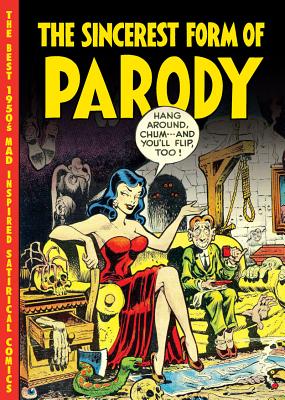 THE BEST 1950s MAD INSPIRED SATIRICAL COMICS

THE SINCEREST FORM OF
PARODY

HANG AROUND, CHUM---AND YOU'LL FLIP, TOO!